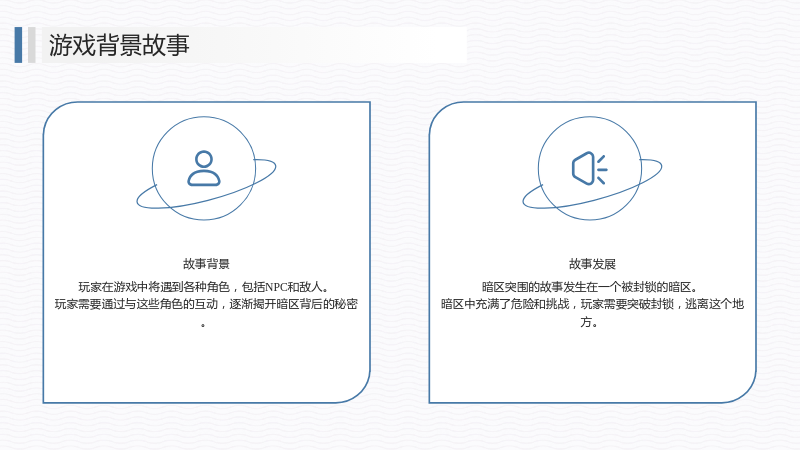 游戏背景故事

故事背景

玩家在游戏中将遇到各种角色，包括NPC和敌人。
玩家需要通过与这些角色的互动，逐渐揭开暗区背后的秘密。

故事发展

暗区突围的故事发生在一个被封锁的暗区。
暗区中充满了危险和挑战，玩家需要突破封锁，逃离这个地方。